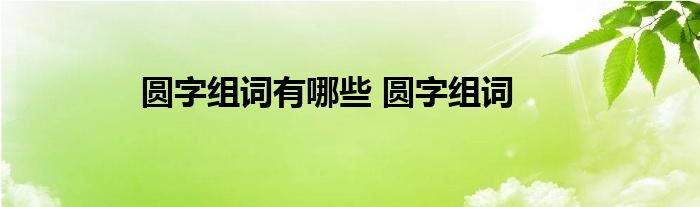 圆字组词有哪些 圆字组词